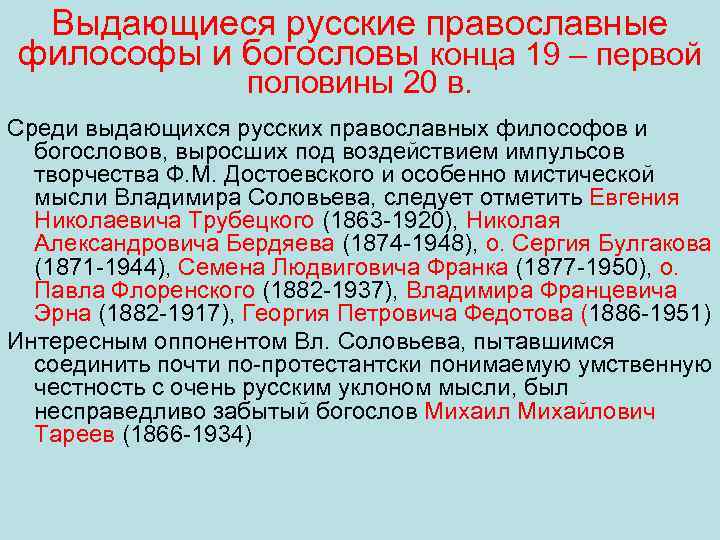 Выдающиеся русские православные философы и богословы конца 19 – первой половины 20 в.

Среди выдающихся русских православных философов и богословов, выросших под воздействием импульсов творчества Ф.М. Достоевского и особенно мистической мысли Владимира Соловьева, следует отметить Евгения Николаевича Трубецкого (1863-1920), Николая Александровича Бердяева (1874-1948), о. Сергия Булгакова (1871-1944), Семена Людвиговича Франка (1877-1950), о. Павла Флоренского (1882-1937), Владимира Францевича Эрна (1882-1917), Георгия Петровича Федотова (1886-1951)

Интересным оппонентом Вл. Соловьева, пытавшимся соединить почти по-протестантски понимаемую умственную честность с очень русским уклоном мысли, был несправедливо забытый богослов Михаил Михайлович Тареев (1866-1934)